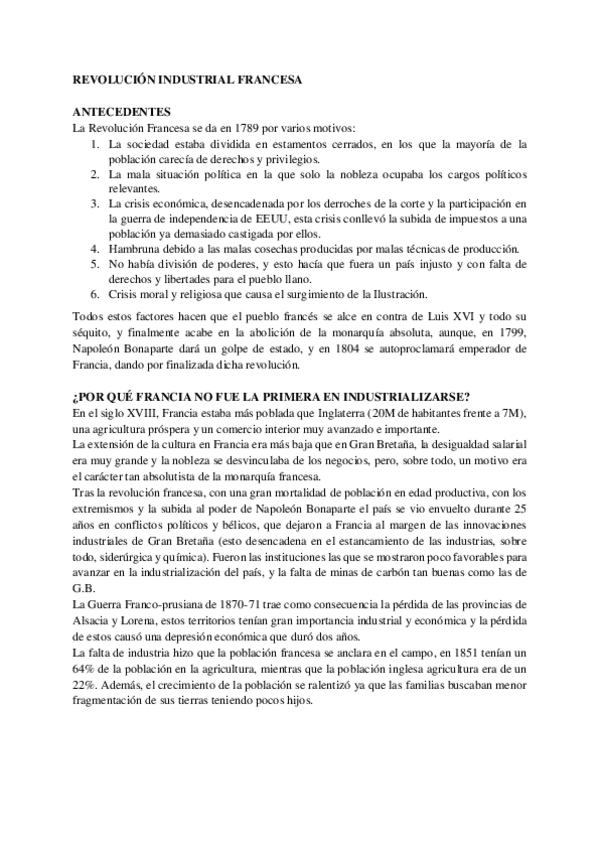 REVOLUCIÓN INDUSTRIAL FRANCESA

ANTECEDENTES
La Revolución Francesa se da en 1789 por varios motivos:
1. La sociedad estaba dividida en estamentos cerrados, en los que la mayoría de la población carecía de derechos y privilegios.
2. La mala situación política en la que solo la nobleza ocupaba los cargos políticos relevantes.
3. La crisis económica, desencadenada por los derroches de la corte y la participación en la guerra de independencia de EEUU, esta crisis conllevó la subida de impuestos a una población ya demasiado castigada por ellos.
4. Hambruna debido a las malas cosechas producidas por malas técnicas de producción.
5. No había división de poderes, y esto hacía que fuera un país injusto y con falta de derechos y libertades para el pueblo llano.
6. Crisis moral y religiosa que causa el surgimiento de la Ilustración.

Todos estos factores hacen que el pueblo francés se alce en contra de Luis XVI y todo su séquito, y finalmente acabe en la abolición de la monarquía absoluta, aunque, en 1799, Napoleón Bonaparte dará un golpe de estado, y en 1804 se autoproclamará emperador de Francia, dando por finalizada dicha revolución.

¿POR QUÉ FRANCIA NO FUE LA PRIMERA EN INDUSTRIALIZARSE?
En el siglo XVIII, Francia estaba más poblada que Inglaterra (20M de habitantes frente a 7M), una agricultura próspera y un comercio interior muy avanzado e importante.
La extensión de la cultura en Francia era más baja que en Gran Bretaña, la desigualdad salarial era muy grande y la nobleza se desvinculaba de los negocios, pero, sobre todo, un motivo era el carácter tan absolutista de la monarquía francesa.
Tras la revolución francesa, con una gran mortalidad de población en edad productiva, con los extremismos y la subida al poder de Napoleón Bonaparte el país se vio envuelto durante 25 años en conflictos políticos y bélicos, que dejaron a Francia al margen de las innovaciones industriales de Gran Bretaña (esto desencadena en el estancamiento de las industrias, sobre todo, siderúrgica y química). Fueron las instituciones las que se mostraron poco favorables para avanzar en la industrialización del país, y la falta de minas de carbón tan buenas como las de G.B.
La Guerra Franco-prusiana de 1870-71 trae como consecuencia la pérdida de las provincias de Alsacia y Lorena, estos territorios tenían gran importancia industrial y económica y la pérdida de estos causó una depresión económica que duró dos años.
La falta de industria hizo que la población francesa se anclara en el campo, en 1851 tenían un 64% de la población en la agricultura, mientras que la población inglesa agricultura era de un 22%. Además, el crecimiento de la población se ralentizó ya que las familias buscaban menor fragmentación de sus tierras teniendo pocos hijos.